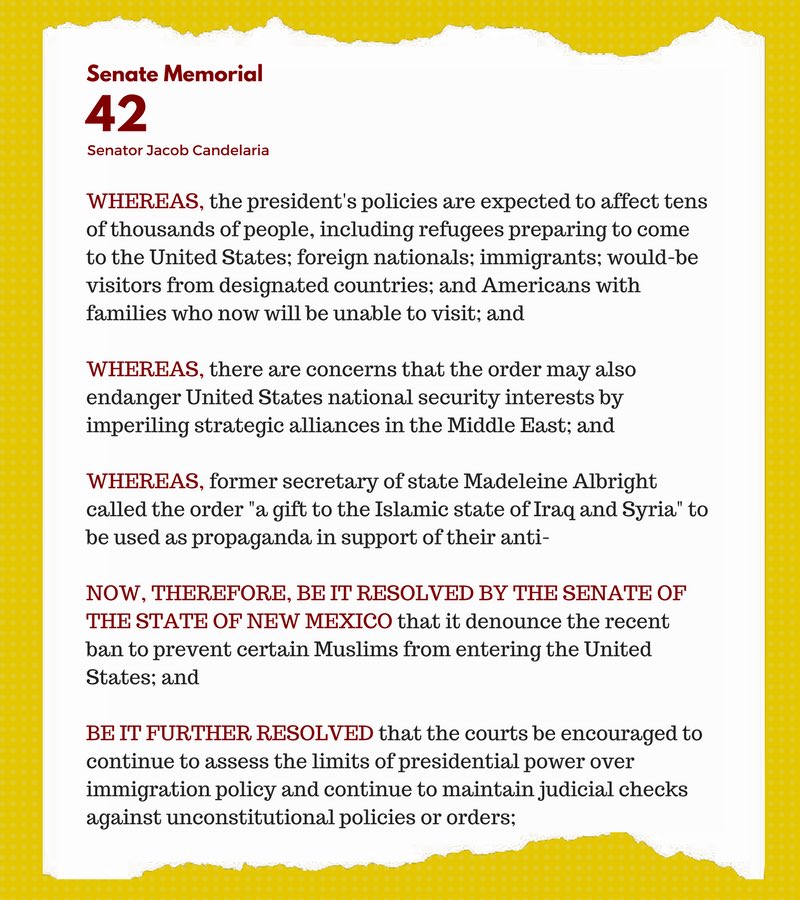 Senate Memorial
42
Senator Jacob Candelaria

WHEREAS, the president's policies are expected to affect tens of thousands of people, including refugees preparing to come to the United States; foreign nationals; immigrants; would-be visitors from designated countries; and Americans with families who now will be unable to visit; and

WHEREAS, there are concerns that the order may also endanger United States national security interests by imperiling strategic alliances in the Middle East; and

WHEREAS, former secretary of state Madeleine Albright called the order "a gift to the Islamic state of Iraq and Syria" to be used as propaganda in support of their anti-

NOW, THEREFORE, BE IT RESOLVED BY THE SENATE OF THE STATE OF NEW MEXICO that it denounce the recent ban to prevent certain Muslims from entering the United States; and

BE IT FURTHER RESOLVED that the courts be encouraged to continue to assess the limits of presidential power over immigration policy and continue to maintain judicial checks against unconstitutional policies or orders;